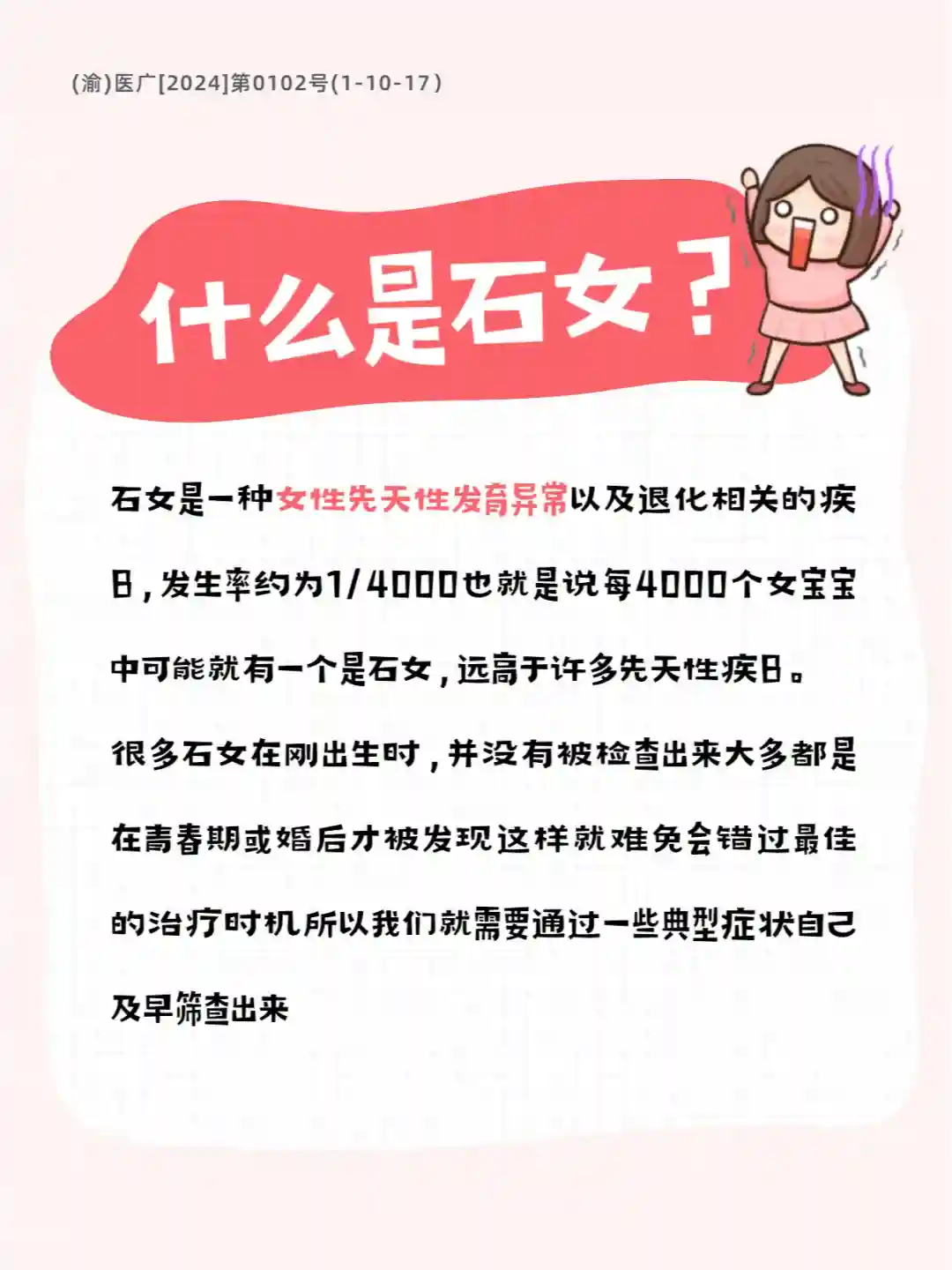 (渝)医广[2024]第0102号(1-10-17)

什么是石女？

石女是一种女性先天性发育异常以及退化相关的疾日，发生率约为1/4000也就是说每4000个女宝宝中可能就有一个是石女，远高于许多先天性疾日。

很多石女在刚出生时，并没有被检查出来大多都是在青春期或婚后才被发现这样就难免会错过最佳的治疗时机所以我们就需要通过一些典型症状自己及早筛查出来